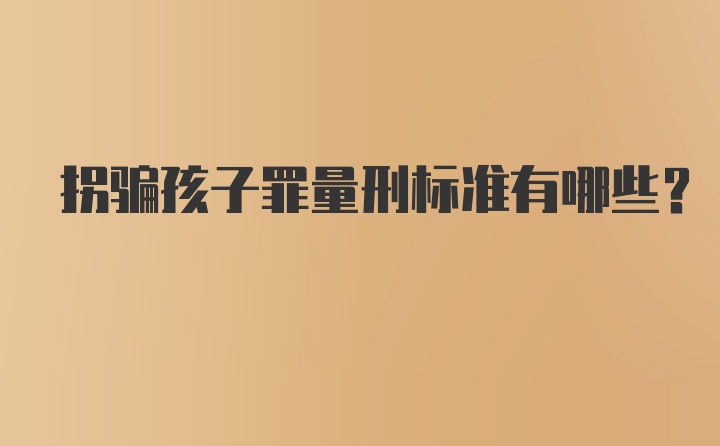 拐骗孩子罪量刑标准有哪些？